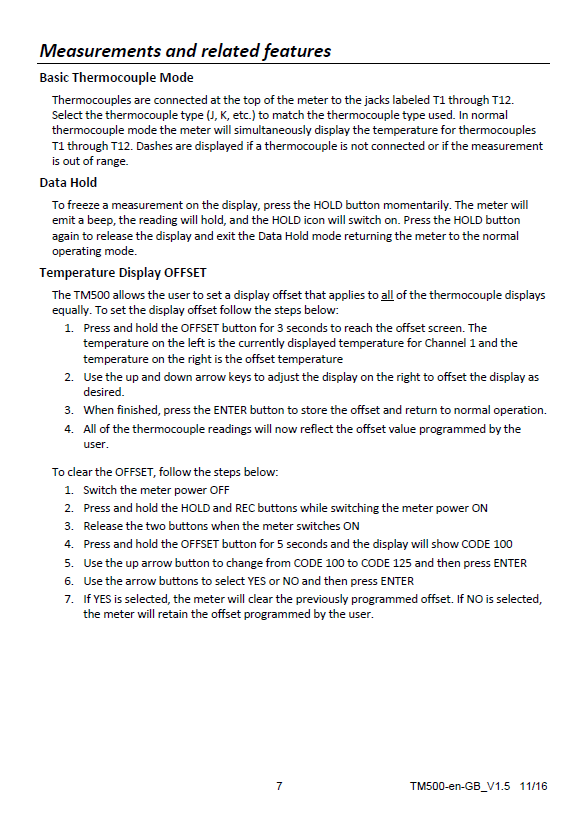 Measurements and related features

Basic Thermocouple Mode

Thermocouples are connected at the top of the meter to the jacks labeled T1 through T12. Select the thermocouple type (J, K, etc.) to match the thermocouple type used. In normal thermocouple mode the meter will simultaneously display the temperature for thermocouples T1 through T12. Dashes are displayed if a thermocouple is not connected or if the measurement is out of range.

Data Hold

To freeze a measurement on the display, press the HOLD button momentarily. The meter will emit a beep, the reading will hold, and the HOLD icon will switch on. Press the HOLD button again to release the display and exit the Data Hold mode returning the meter to the normal operating mode.

Temperature Display OFFSET

The TM500 allows the user to set a display offset that applies to all of the thermocouple displays equally. To set the display offset follow the steps below:

1. Press and hold the OFFSET button for 3 seconds to reach the offset screen. The temperature on the left is the currently displayed temperature for Channel 1 and the temperature on the right is the offset temperature
2. Use the up and down arrow keys to adjust the display on the right to offset the display as desired.
3. When finished, press the ENTER button to store the offset and return to normal operation.
4. All of the thermocouple readings will now reflect the offset value programmed by the user.

To clear the OFFSET, follow the steps below:

1. Switch the meter power OFF
2. Press and hold the HOLD and REC buttons while switching the meter power ON
3. Release the two buttons when the meter switches ON
4. Press and hold the OFFSET button for 5 seconds and the display will show CODE 100
5. Use the up arrow button to change from CODE 100 to CODE 125 and then press ENTER
6. Use the arrow buttons to select YES or NO and then press ENTER
7. If YES is selected, the meter will clear the previously programmed offset. If NO is selected, the meter will retain the offset programmed by the user.

7

TM500-en-GB_V1.5 11/16